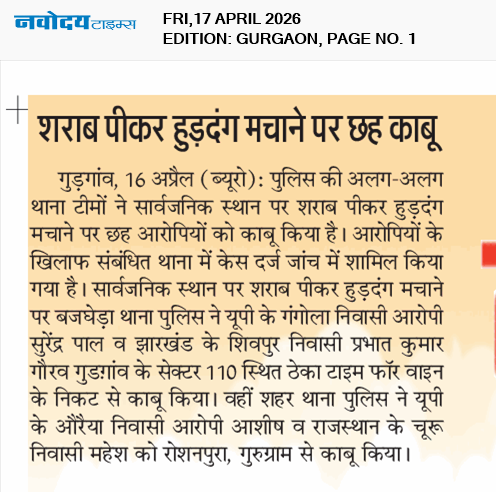 नवोदय टाइम्स

FRI,17 APRIL 2026
EDITION: GURGAON, PAGE NO. 1

शराब पीकर हुड़दंग मचाने पर छह काबू

गुड़गांव, 16 अप्रैल (ब्यूरो): पुलिस की अलग-अलग थाना टीमों ने सार्वजनिक स्थान पर शराब पीकर हुड़दंग मचाने पर छह आरोपियों को काबू किया है। आरोपियों के खिलाफ संबंधित थाना में केस दर्ज जांच में शामिल किया गया है। सार्वजनिक स्थान पर शराब पीकर हुड़दंग मचाने पर बजघेड़ा थाना पुलिस ने यूपी के गंगोला निवासी आरोपी सुरेंद्र पाल व झारखंड के शिवपुर निवासी प्रभात कुमार गौरव गुडग़ांव के सेक्टर 110 स्थित ठेका टाइम फॉर वाइन के निकट से काबू किया। वहीं शहर थाना पुलिस ने यूपी के औरैया निवासी आरोपी आशीष व राजस्थान के चूरू निवासी महेश को रोशनपुरा, गुरुग्राम से काबू किया।